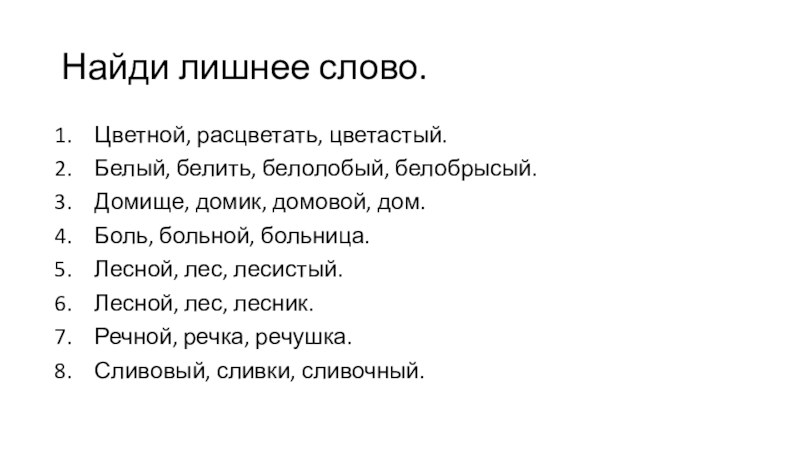 Найди лишнее слово.

1. Цветной, расцветать, цветастый.
2. Белый, белить, белолобый, белобрысый.
3. Домище, домик, домовой, дом.
4. Боль, больной, больница.
5. Лесной, лес, лесистый.
6. Лесной, лес, лесник.
7. Речной, речка, речушка.
8. Сливовый, сливки, сливочный.